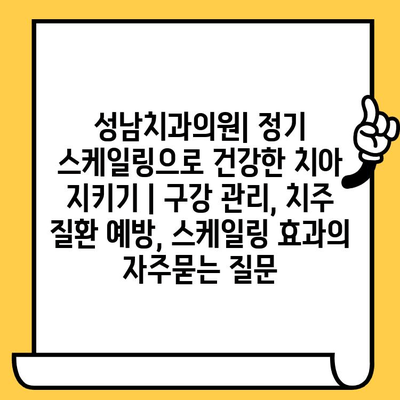 성남치과의원| 정기 스케일링으로 건강한 치아 지키기 | 구강 관리, 치주 질환 예방, 스케일링 효과의 자주묻는 질문